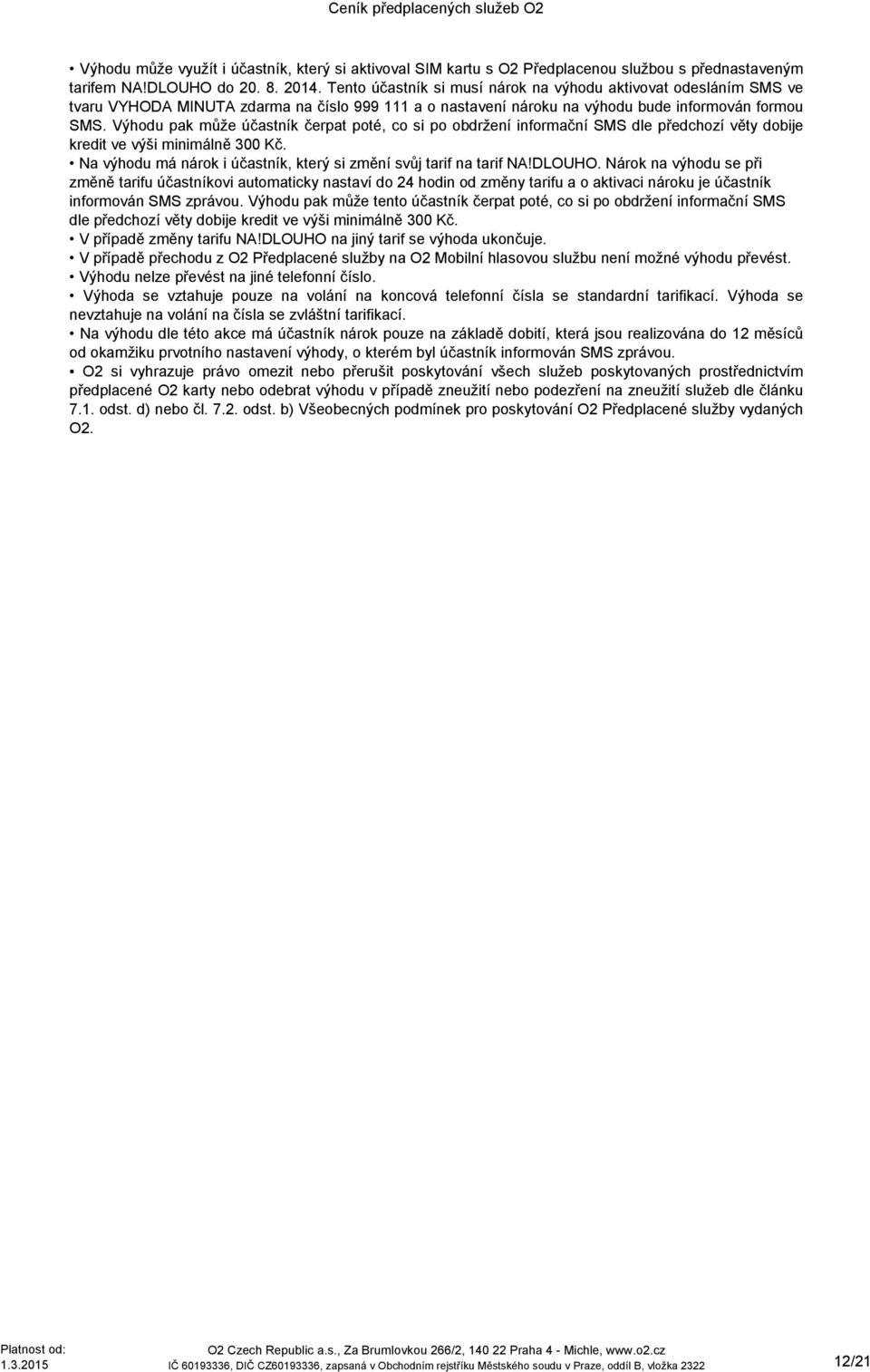 Ceník předplacených služeb O2

• Výhodu může využít i účastník, který si aktivoval SIM kartu s O2 Předplacenou službou s přednastaveným tarifem NA!DLOUHO do 20. 8. 2014. Tento účastník si musí nárok na výhodu aktivovat odesláním SMS ve tvaru VYHODA MINUTA zdarma na číslo 999 111 a o nastavení nároku na výhodu bude informován formou SMS. Výhodu pak může účastník čerpat poté, co si po obdržení informační SMS dle předchozí věty dobije kredit ve výši minimálně 300 Kč.

• Na výhodu má nárok i účastník, který si změní svůj tarif na tarif NA!DLOUHO. Nárok na výhodu se při změně tarifu účastníkovi automaticky nastaví do 24 hodin od změny tarifu a o aktivaci nároku je účastník informován SMS zprávou. Výhodu pak může tento účastník čerpat poté, co si po obdržení informační SMS dle předchozí věty dobije kredit ve výši minimálně 300 Kč.

• V případě změny tarifu NA!DLOUHO na jiný tarif se výhoda ukončuje.

• V případě přechodu z O2 Předplacené služby na O2 Mobilní hlasovou službu není možné výhodu převést.

• Výhodu nelze převést na jiné telefonní číslo.

• Výhoda se vztahuje pouze na volání na koncová telefonní čísla se standardní tarifikací. Výhoda se nevztahuje na volání na čísla se zvláštní tarifikací.

• Na výhodu dle této akce má účastník nárok pouze na základě dobití, která jsou realizována do 12 měsíců od okamžiku prvotního nastavení výhody, o kterém byl účastník informován SMS zprávou.

▪ O2 si vyhrazuje právo omezit nebo přerušit poskytování všech služeb poskytovaných prostřednictvím předplacené O2 karty nebo odebrat výhodu v případě zneužití nebo podezření na zneužití služeb dle článku 7.1. odst. d) nebo čl. 7.2. odst. b) Všeobecných podmínek pro poskytování O2 Předplacené služby vydaných O2.

Platnost od:
1.3.2015

O2 Czech Republic a.s., Za Brumlovkou 266/2, 140 22 Praha 4 - Michle, www.o2.cz
IČ 60193336, DIČ CZ60193336, zapsaná v Obchodním rejstříku Městského soudu v Praze, oddíl B, vložka 2322

12/21